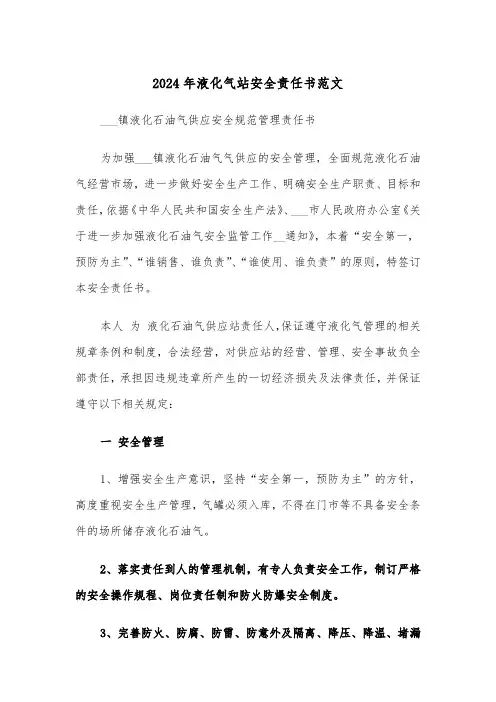 2024年液化气站安全责任书范文

___镇液化石油气供应安全规范管理责任书

为加强___镇液化石油气气供应的安全管理，全面规范液化石油气经营市场，进一步做好安全生产工作、明确安全生产职责、目标和责任，依据《中华人民共和国安全生产法》、___市人民政府办公室《关于进一步加强液化石油气安全监管工作__通知》，本着“安全第一，预防为主”、“谁销售、谁负责”、“谁使用、谁负责”的原则，特签订本安全责任书。

本人 为 液化石油气供应站责任人，保证遵守液化气管理的相关规章条例和制度，合法经营，对供应站的经营、管理、安全事故负全部责任，承担因违规违章所产生的一切经济损失及法律责任，并保证遵守以下相关规定：

一 安全管理

1、增强安全生产意识，坚持“安全第一，预防为主”的方针，高度重视安全生产管理，气罐必须入库，不得在门市等不具备安全条件的场所储存液化石油气。

2、落实责任到人的管理机制，有专人负责安全工作，制订严格的安全操作规程、岗位责任制和防火防爆安全制度。

3、完善防火、防腐、防雷、防意外及隔离、降压、降温、堵漏